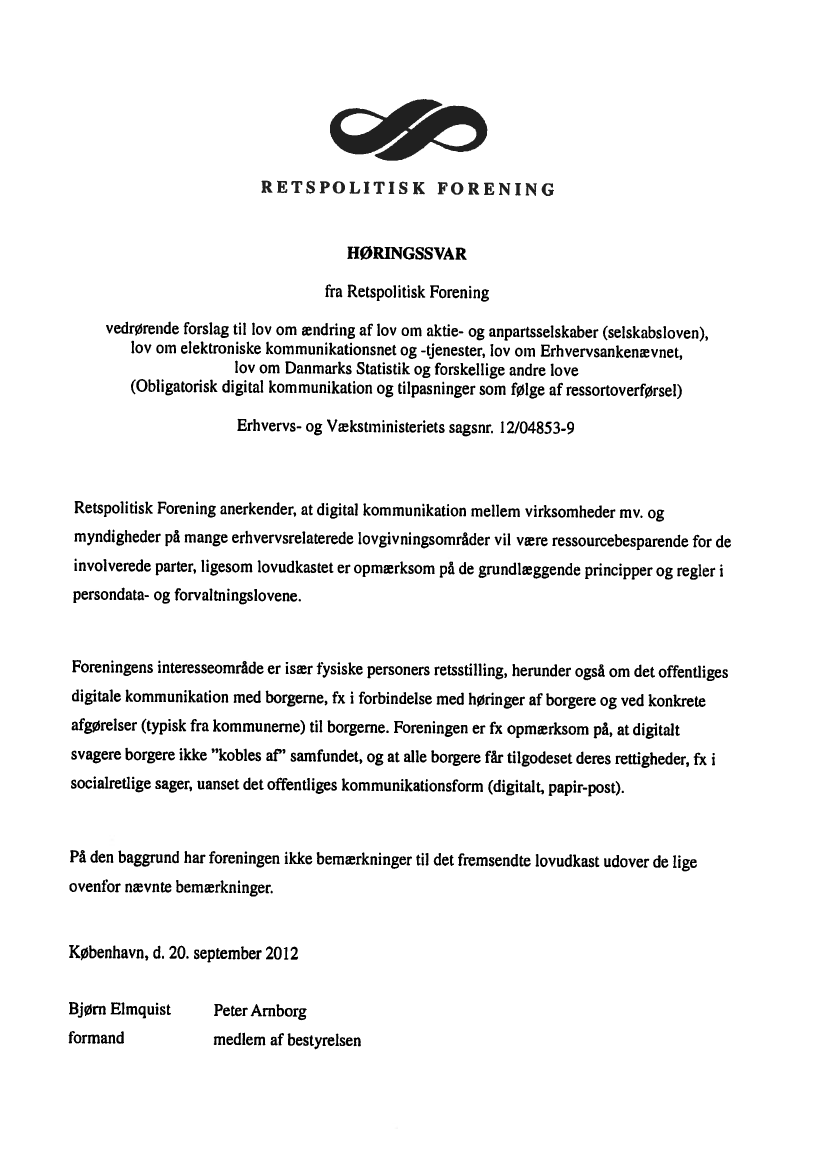 RETSPOLITISK FORENING

HØRINGSSVAR

fra Retspolitisk Forening

vedrørende forslag til lov om ændring af lov om aktie- og anpartsselskaber (selskabsloven), lov om elektroniske kommunikationsnet og -tjenester, lov om Erhvervsankenævnet, lov om Danmarks Statistik og forskellige andre love (Obligatorisk digital kommunikation og tilpasninger som følge af ressortoverførsel)

Erhvervs- og Vækstministeriets sagsnr. 12/04853-9

Retspolitisk Forening anerkender, at digital kommunikation mellem virksomheder mv. og myndigheder på mange erhvervsrelaterede lovgivningsområder vil være ressourcebesparende for de involverede parter, ligesom lovudkastet er opmærksom på de grundlæggende principper og regler i persondata- og forvaltningslovene.

Foreningens interesseområde er især fysiske personers retsstilling, herunder også om det offentliges digitale kommunikation med borgerne, fx i forbindelse med høringer af borgere og ved konkrete afgørelser (typisk fra kommunerne) til borgerne. Foreningen er fx opmærksom på, at digitalt svagere borgere ikke "kobles af" samfundet, og at alle borgere får tilgodeset deres rettigheder, fx i socialretlige sager, uanset det offentliges kommunikationsform (digitalt, papir-post).

På den baggrund har foreningen ikke bemærkninger til det fremsendte lovudkast udover de lige ovenfor nævnte bemærkninger.

København, d. 20. september 2012

Bjørn Elmquist
formand

Peter Arnborg
medlem af bestyrelsen